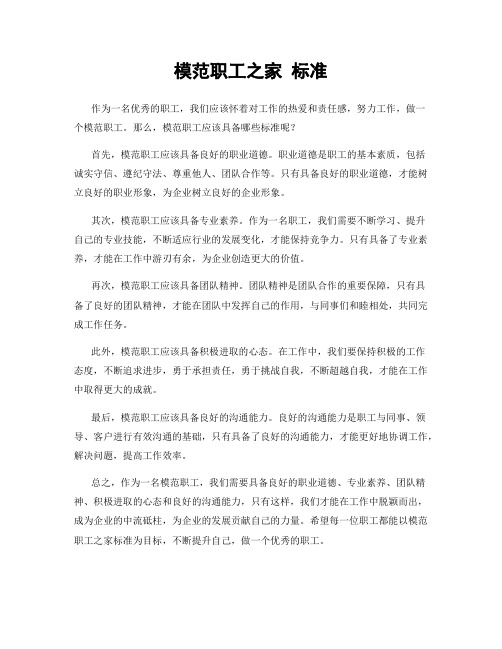 模范职工之家 标准

作为一名优秀的职工，我们应该怀着对工作的热爱和责任感，努力工作，做一个模范职工。那么，模范职工应该具备哪些标准呢？

首先，模范职工应该具备良好的职业道德。职业道德是职工的基本素质，包括诚实守信、遵纪守法、尊重他人、团队合作等。只有具备良好的职业道德，才能树立良好的职业形象，为企业树立良好的企业形象。

其次，模范职工应该具备专业素养。作为一名职工，我们需要不断学习、提升自己的专业技能，不断适应行业的发展变化，才能保持竞争力。只有具备了专业素养，才能在工作中游刃有余，为企业创造更大的价值。

再次，模范职工应该具备团队精神。团队精神是团队合作的重要保障，只有具备了良好的团队精神，才能在团队中发挥自己的作用，与同事们和睦相处，共同完成工作任务。

此外，模范职工应该具备积极进取的心态。在工作中，我们要保持积极的工作态度，不断追求进步，勇于承担责任，勇于挑战自我，不断超越自我，才能在工作中取得更大的成就。

最后，模范职工应该具备良好的沟通能力。良好的沟通能力是职工与同事、领导、客户进行有效沟通的基础，只有具备了良好的沟通能力，才能更好地协调工作，解决问题，提高工作效率。

总之，作为一名模范职工，我们需要具备良好的职业道德、专业素养、团队精神、积极进取的心态和良好的沟通能力，只有这样，我们才能在工作中脱颖而出，成为企业的中流砥柱，为企业的发展贡献自己的力量。希望每一位职工都能以模范职工之家标准为目标，不断提升自己，做一个优秀的职工。